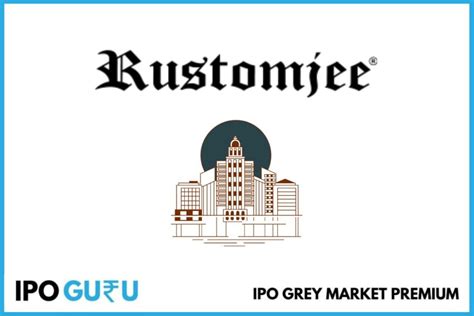 Rustomjee®

IPO GU₹U

IPO GREY MARKET PREMIUM